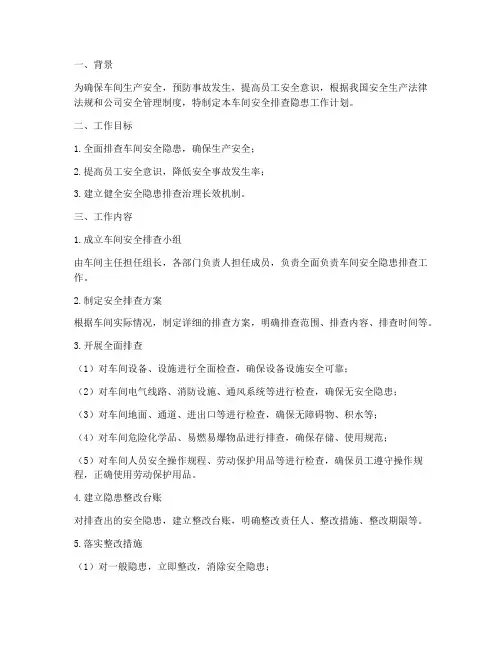 一、背景

为确保车间生产安全，预防事故发生，提高员工安全意识，根据我国安全生产法律法规和公司安全管理制度，特制定本车间安全排查隐患工作计划。

二、工作目标

1. 全面排查车间安全隐患，确保生产安全；

2. 提高员工安全意识，降低安全事故发生率；

3. 建立健全安全隐患排查治理长效机制。

三、工作内容

1. 成立车间安全排查小组

由车间主任担任组长，各部门负责人担任成员，负责全面负责车间安全隐患排查工作。

2. 制定安全排查方案

根据车间实际情况，制定详细的排查方案，明确排查范围、排查内容、排查时间等。

3. 开展全面排查

（1）对车间设备、设施进行全面检查，确保设备设施安全可靠；

（2）对车间电气线路、消防设施、通风系统等进行检查，确保无安全隐患；

（3）对车间地面、通道、进出口等进行检查，确保无障碍物、积水等；

（4）对车间危险化学品、易燃易爆物品进行排查，确保存储、使用规范；

（5）对车间人员安全操作规程、劳动保护用品等进行检查，确保员工遵守操作规程，正确使用劳动保护用品。

4. 建立隐患整改台账

对排查出的安全隐患，建立整改台账，明确整改责任人、整改措施、整改期限等。

5. 落实整改措施

（1）对一般隐患，立即整改，消除安全隐患；